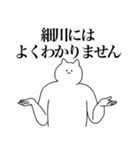 細川には
よくわかりません